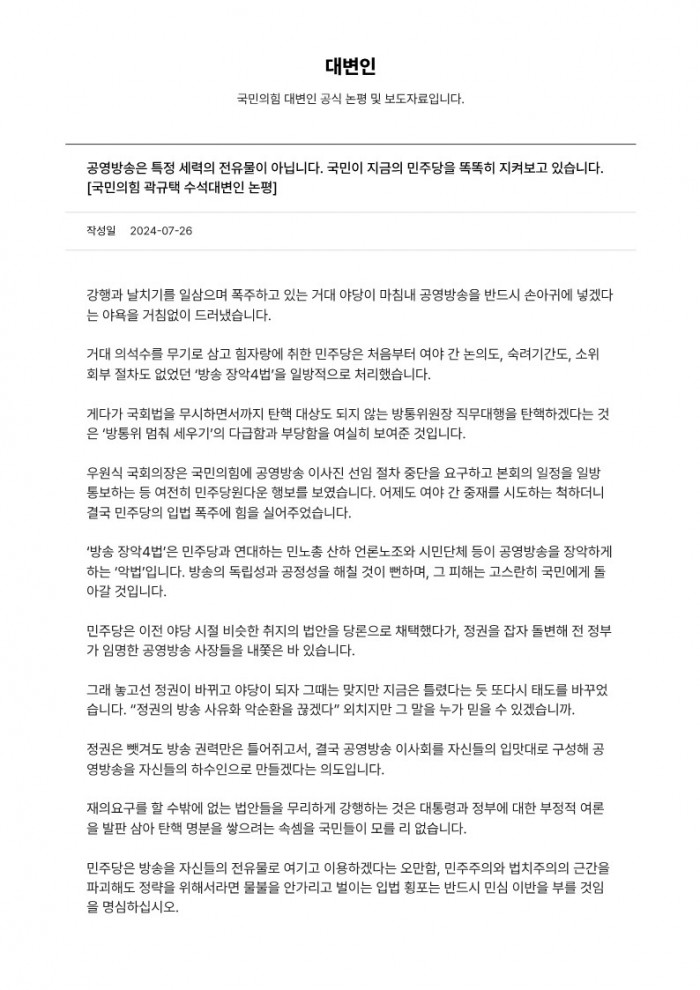 대변인

국민의힘 대변인 공식 논평 및 보도자료입니다.

공영방송은 특정 세력의 전유물이 아닙니다. 국민이 지금의 민주당을 똑똑히 지켜보고 있습니다. [국민의힘 곽규택 수석대변인 논평]

작성일 2024-07-26

강행과 날치기를 일삼으며 폭주하고 있는 거대 야당이 마침내 공영방송을 반드시 손아귀에 넣겠다는 야욕을 거침없이 드러냈습니다.

거대 의석수를 무기로 삼고 힘자랑에 취한 민주당은 처음부터 여야 간 논의도, 숙려기간도, 소위 회부 절차도 없었던 '방송 장악4법'을 일방적으로 처리했습니다.

게다가 국회법을 무시하면서까지 탄핵 대상도 되지 않는 방통위원장 직무대행을 탄핵하겠다는 것은 '방통위 멈춰 세우기'의 다급함과 부당함을 여실히 보여준 것입니다.

우원식 국회의장은 국민의힘에 공영방송 이사진 선임 절차 중단을 요구하고 본회의 일정을 일방 통보하는 등 여전히 민주당원다운 행보를 보였습니다. 어제도 여야 간 중재를 시도하는 척하더니 결국 민주당의 입법 폭주에 힘을 실어주었습니다.

'방송 장악4법'은 민주당과 연대하는 민노총 산하 언론노조와 시민단체 등이 공영방송을 장악하게 하는 '악법'입니다. 방송의 독립성과 공정성을 해칠 것이 뻔하며, 그 피해는 고스란히 국민에게 돌아갈 것입니다.

민주당은 이전 야당 시절 비슷한 취지의 법안을 당론으로 채택했다가, 정권을 잡자 돌변해 전 정부가 임명한 공영방송 사장들을 내쫓은 바 있습니다.

그래 놓고선 정권이 바뀌고 야당이 되자 그때는 맞지만 지금은 틀렸다는 듯 또다시 태도를 바꾸었습니다. "정권의 방송 사유화 악순환을 끊겠다" 외치지만 그 말을 누가 믿을 수 있겠습니까.

정권은 뺏겨도 방송 권력만은 틀어쥐고서, 결국 공영방송 이사회를 자신들의 입맛대로 구성해 공영방송을 자신들의 하수인으로 만들겠다는 의도입니다.

재의요구를 할 수밖에 없는 법안들을 무리하게 강행하는 것은 대통령과 정부에 대한 부정적 여론을 발판 삼아 탄핵 명분을 쌓으려는 속셈을 국민들이 모를 리 없습니다.

민주당은 방송을 자신들의 전유물로 여기고 이용하겠다는 오만함, 민주주의와 법치주의의 근간을 파괴해도 정략을 위해서라면 물불을 안가리고 벌이는 입법 횡포는 반드시 민심 이반을 부를 것임을 명심하십시오.